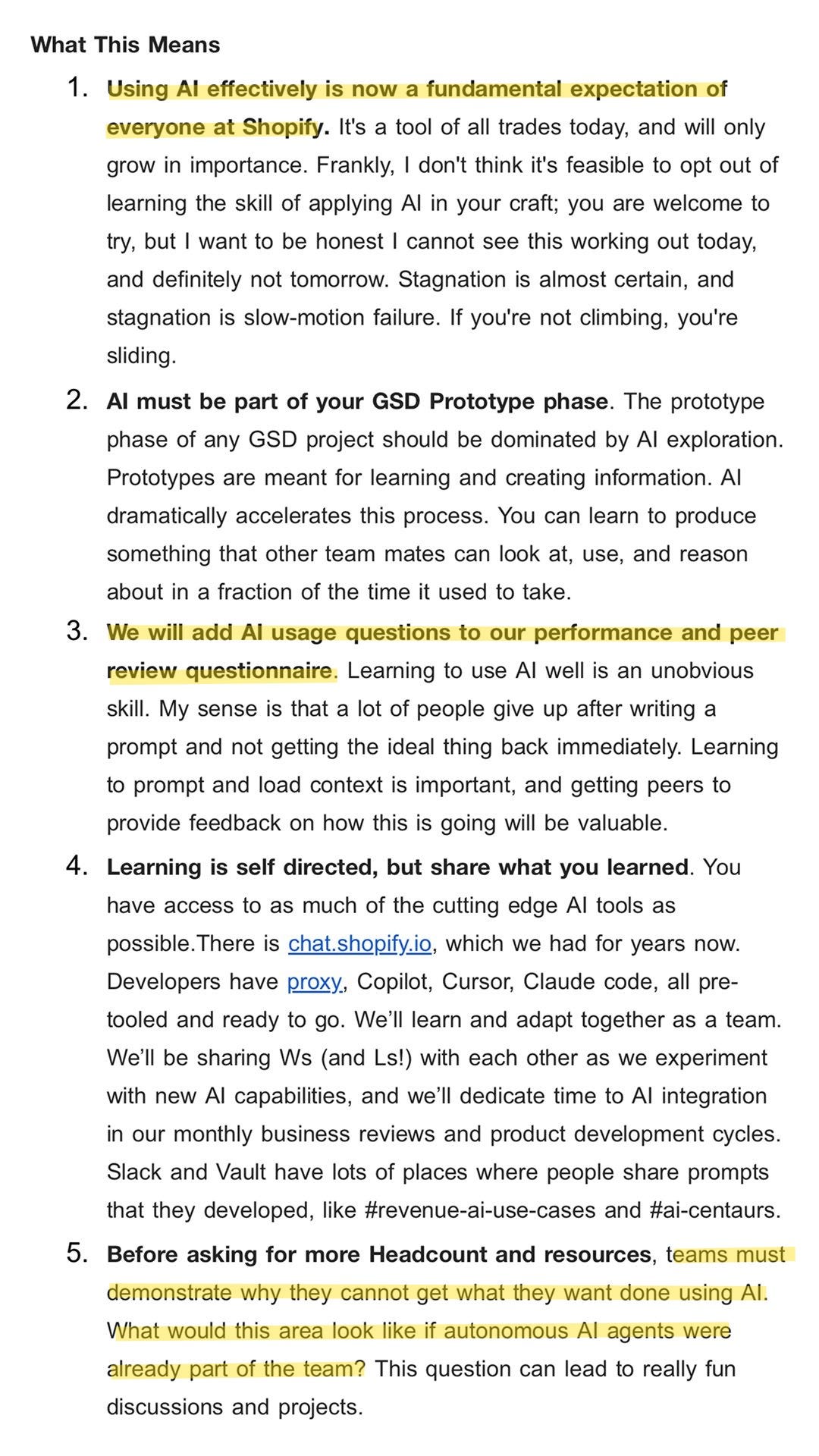 What This Means

1. Using AI effectively is now a fundamental expectation of everyone at Shopify. It's a tool of all trades today, and will only grow in importance. Frankly, I don't think it's feasible to opt out of learning the skill of applying AI in your craft; you are welcome to try, but I want to be honest I cannot see this working out today, and definitely not tomorrow. Stagnation is almost certain, and stagnation is slow-motion failure. If you're not climbing, you're sliding.

2. AI must be part of your GSD Prototype phase. The prototype phase of any GSD project should be dominated by AI exploration. Prototypes are meant for learning and creating information. AI dramatically accelerates this process. You can learn to produce something that other team mates can look at, use, and reason about in a fraction of the time it used to take.

3. We will add AI usage questions to our performance and peer review questionnaire. Learning to use AI well is an unobvious skill. My sense is that a lot of people give up after writing a prompt and not getting the ideal thing back immediately. Learning to prompt and load context is important, and getting peers to provide feedback on how this is going will be valuable.

4. Learning is self directed, but share what you learned. You have access to as much of the cutting edge AI tools as possible.There is chat.shopify.io, which we had for years now. Developers have proxy, Copilot, Cursor, Claude code, all pre-tooled and ready to go. We'll learn and adapt together as a team. We'll be sharing Ws (and Ls!) with each other as we experiment with new AI capabilities, and we'll dedicate time to AI integration in our monthly business reviews and product development cycles. Slack and Vault have lots of places where people share prompts that they developed, like #revenue-ai-use-cases and #ai-centaurs.

5. Before asking for more Headcount and resources, teams must demonstrate why they cannot get what they want done using AI. What would this area look like if autonomous AI agents were already part of the team? This question can lead to really fun discussions and projects.